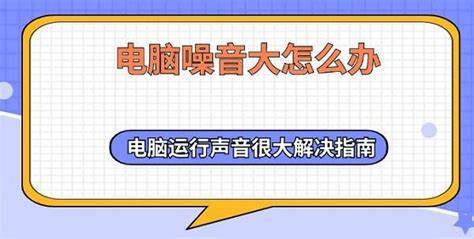 电脑噪音大怎么办

电脑运行声音很大解决指南